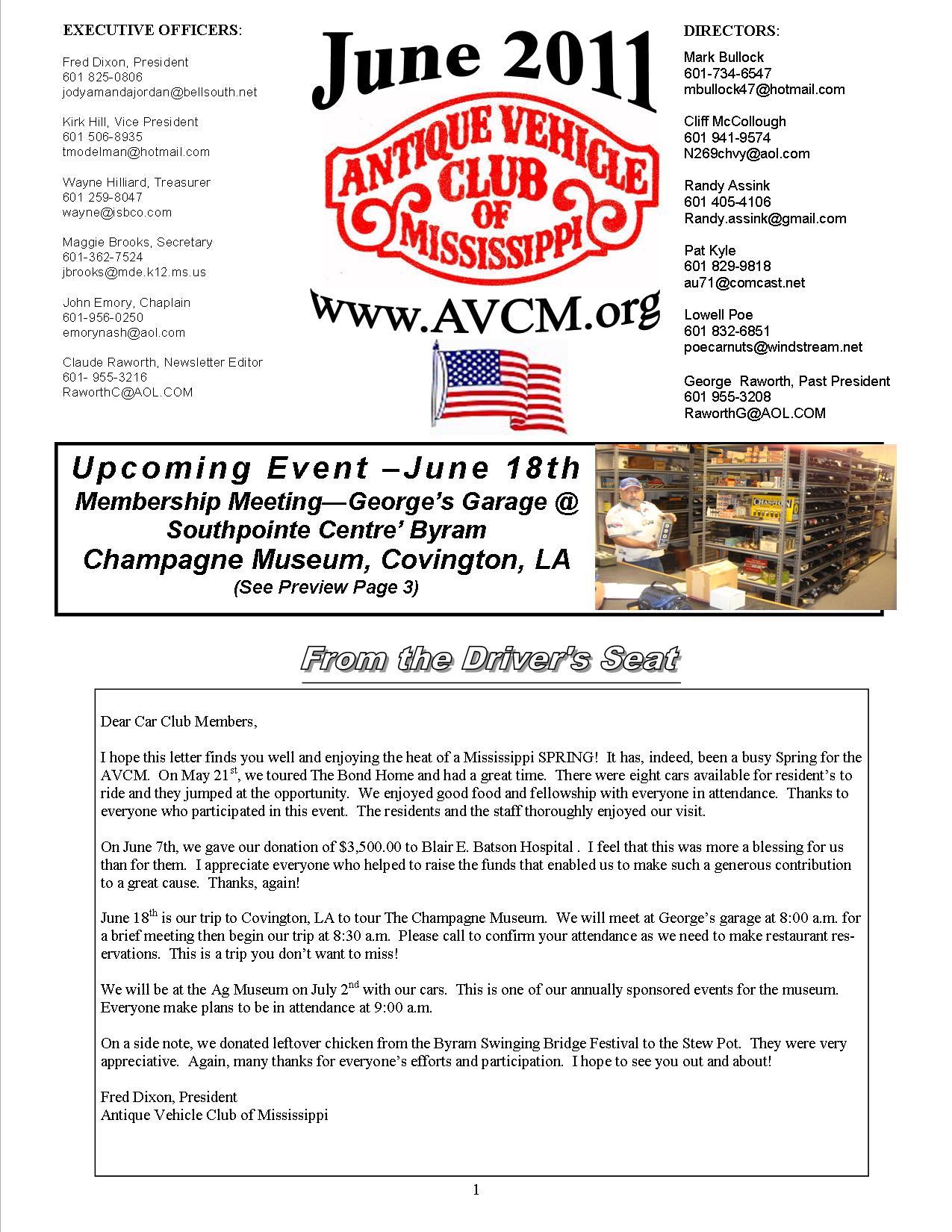 EXECUTIVE OFFICERS:

Fred Dixon, President
601 825-0806
jodyamandajordan@bellsouth.net

Kirk Hill, Vice President
601 506-8935
tmodelman@hotmail.com

Wayne Hilliard, Treasurer
601 259-8047
wayne@isbco.com

Maggie Brooks, Secretary
601-362-7524
jbrooks@mde.k12.ms.us

John Emory, Chaplain
601-956-0250
emorynash@aol.com

Claude Raworth, Newsletter Editor
601- 955-3216
RaworthC@AOL.COM

June 2011

ANTIQUE VEHICLE CLUB OF MISSISSIPPI

www.AVCM.org

DIRECTORS:

Mark Bullock
601-734-6547
mbullock47@hotmail.com

Cliff McCollough
601 941-9574
N269chvy@aol.com

Randy Assink
601 405-4106
Randy.assink@gmail.com

Pat Kyle
601 829-9818
au71@comcast.net

Lowell Poe
601 832-6851
poecarnuts@windstream.net

George Raworth, Past President
601 955-3208
RaworthG@AOL.COM

Upcoming Event –June 18th
Membership Meeting—George's Garage @ Southpointe Centre' Byram
Champagne Museum, Covington, LA
(See Preview Page 3)

From the Driver's Seat

Dear Car Club Members,

I hope this letter finds you well and enjoying the heat of a Mississippi SPRING! It has, indeed, been a busy Spring for the AVCM. On May 21$^{st}$, we toured The Bond Home and had a great time. There were eight cars available for resident's to ride and they jumped at the opportunity. We enjoyed good food and fellowship with everyone in attendance. Thanks to everyone who participated in this event. The residents and the staff thoroughly enjoyed our visit.

On June 7th, we gave our donation of $3,500.00 to Blair E. Batson Hospital . I feel that this was more a blessing for us than for them. I appreciate everyone who helped to raise the funds that enabled us to make such a generous contribution to a great cause. Thanks, again!

June 18$^{th}$ is our trip to Covington, LA to tour The Champagne Museum. We will meet at George's garage at 8:00 a.m. for a brief meeting then begin our trip at 8:30 a.m. Please call to confirm your attendance as we need to make restaurant reservations. This is a trip you don't want to miss!

We will be at the Ag Museum on July 2$^{nd}$ with our cars. This is one of our annually sponsored events for the museum. Everyone make plans to be in attendance at 9:00 a.m.

On a side note, we donated leftover chicken from the Byram Swinging Bridge Festival to the Stew Pot. They were very appreciative. Again, many thanks for everyone's efforts and participation. I hope to see you out and about!

Fred Dixon, President
Antique Vehicle Club of Mississippi

1